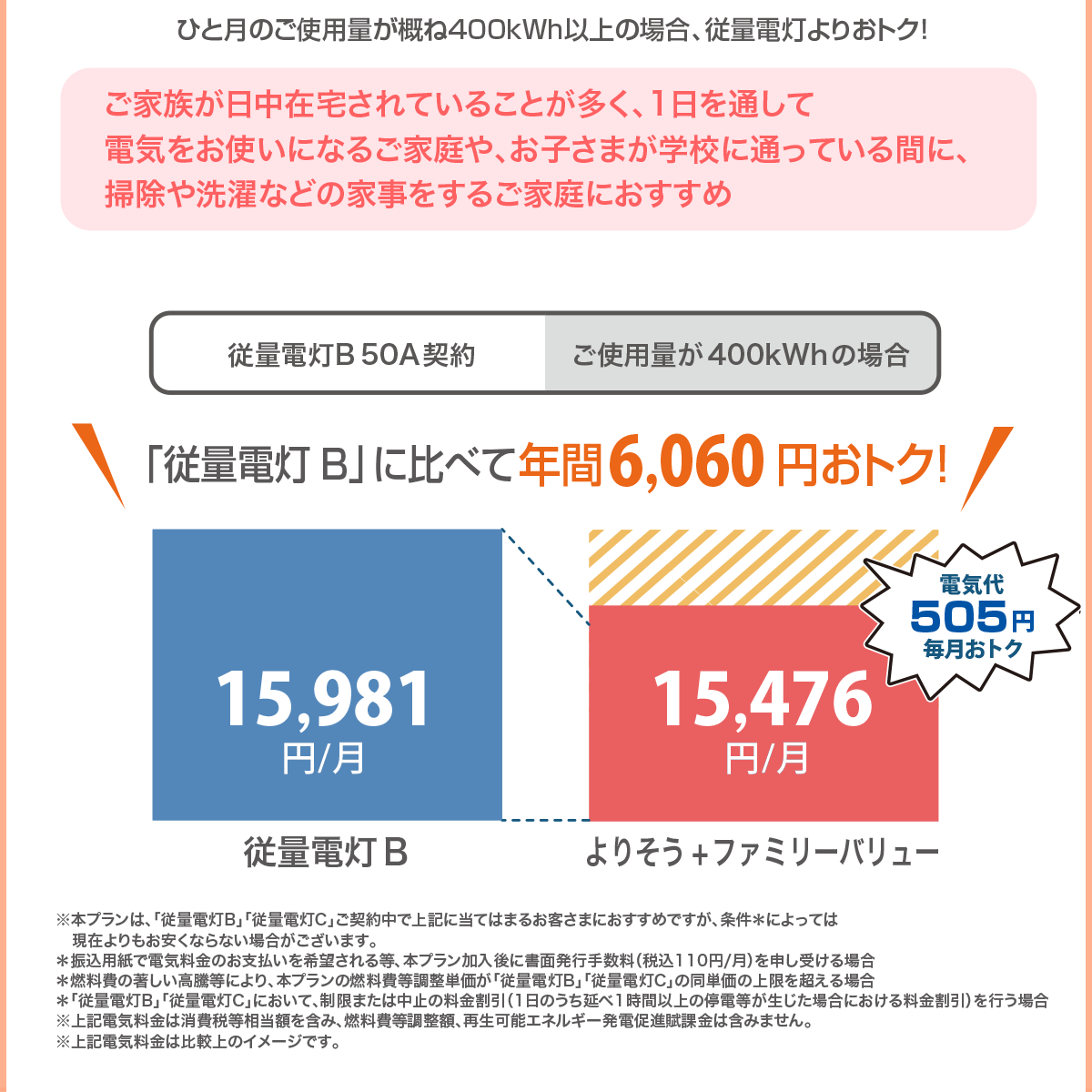 ひと月のご使用量が概ね400kWh以上の場合、従量電灯よりおトク!

ご家族が日中在宅されていることが多く、1日を通して電気をお使いになるご家庭や、お子さまが学校に通っている間に、掃除や洗濯などの家事をするご家庭におすすめ

従量電灯B 50A契約

ご使用量が400kWhの場合

「従量電灯B」に比べて年間6,060円おトク!

15,981
円/月

15,476
円/月

電気代
505円
毎月おトク

従量電灯B

よりそう+ファミリーバリュー

※本プランは、「従量電灯B」「従量電灯C」ご契約中で上記に当てはまるお客さまにおすすめですが、条件＊によっては現在よりもお安くならない場合がございます。
＊振込用紙で電気料金のお支払いを希望される等、本プラン加入後に書面発行手数料(税込110円/月)を申し受ける場合
＊燃料費の著しい高騰等により、本プランの燃料費等調整単価が「従量電灯B」「従量電灯C」の同単価の上限を超える場合
＊「従量電灯B」「従量電灯C」において、制限または中止の料金割引(1日のうち延べ1時間以上の停電等が生じた場合における料金割引)を行う場合
※上記電気料金は消費税等相当額を含み、燃料費等調整額、再生可能エネルギー発電促進賦課金は含みません。
※上記電気料金は比較上のイメージです。